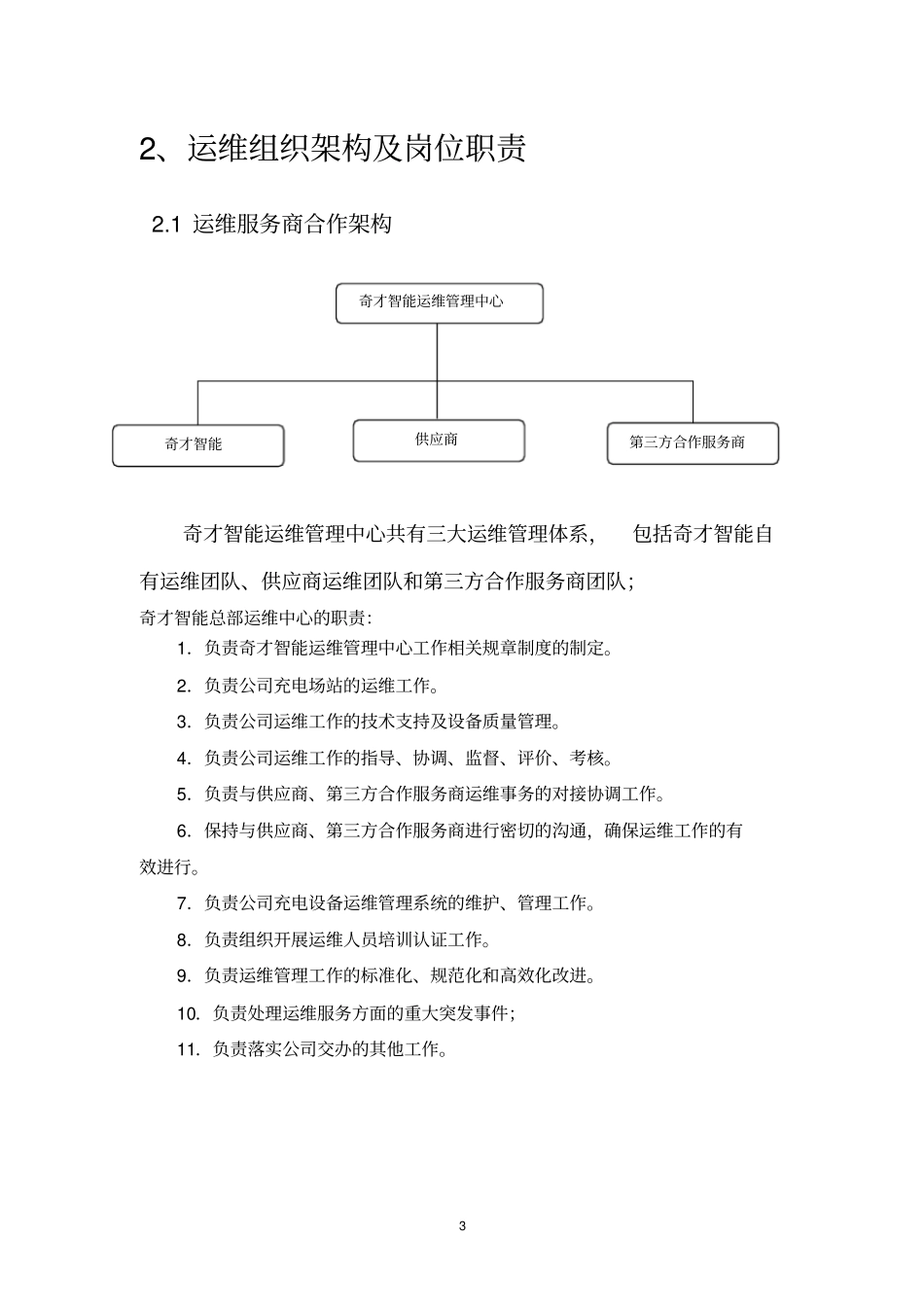 2、运维组织架构及岗位职责

2.1 运维服务商合作架构

奇才智能运维管理中心

奇才智能

供应商

第三方合作服务商

奇才智能运维管理中心共有三大运维管理体系， 包括奇才智能自有运维团队、供应商运维团队和第三方合作服务商团队；

奇才智能总部运维中心的职责：

1. 负责奇才智能运维管理中心工作相关规章制度的制定。

2. 负责公司充电场站的运维工作。

3. 负责公司运维工作的技术支持及设备质量管理。

4. 负责公司运维工作的指导、协调、监督、评价、考核。

5. 负责与供应商、第三方合作服务商运维事务的对接协调工作。

6. 保持与供应商、第三方合作服务商进行密切的沟通，确保运维工作的有效进行。

7. 负责公司充电设备运维管理系统的维护、管理工作。

8. 负责组织开展运维人员培训认证工作。

9. 负责运维管理工作的标准化、规范化和高效化改进。

10. 负责处理运维服务方面的重大突发事件；

11. 负责落实公司交办的其他工作。

3